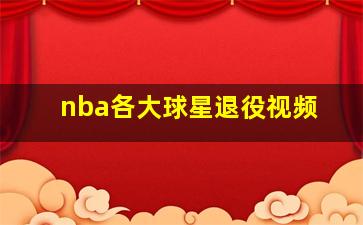 nba各大球星退役视频